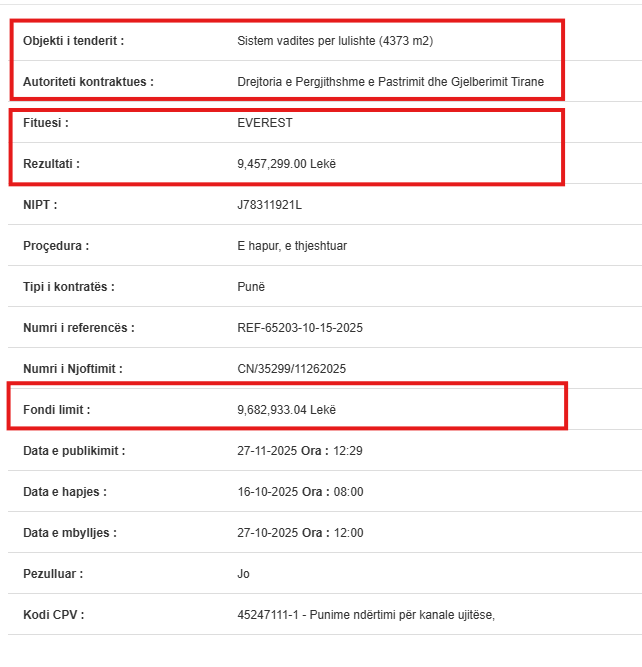 | | |
|---|---|
| Objekti i tenderit : | Sistem vadites per lulishte (4373 m2) |
| Autoriteti kontraktues : | Drejtoria e Pergjithshme e Pastrimit dhe Gjelberimit Tirane |
| Fituesi : | EVEREST |
| Rezultati : | 9,457,299.00 Lekë |
| NIPT : | J78311921L |
| Proçedura : | E hapur, e thjeshtuar |
| Tipi i kontratës : | Punë |
| Numri i referencës : | REF-65203-10-15-2025 |
| Numri i Njoftimit : | CN/35299/11262025 |
| Fondi limit : | 9,682,933.04 Lekë |
| Data e publikimit : | 27-11-2025 Ora : 12:29 |
| Data e hapjes : | 16-10-2025 Ora : 08:00 |
| Data e mbylljes : | 27-10-2025 Ora : 12:00 |
| Pezulluar : | Jo |
| Kodi CPV : | 45247111-1 - Punime ndërtimi për kanale ujitëse, |